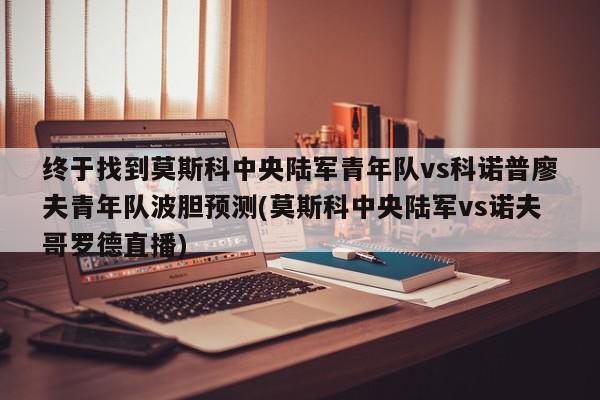 终于找到莫斯科中央陆军青年队vs科诺普廖夫青年队波胆预测(莫斯科中央陆军vs诺夫哥罗德直播)